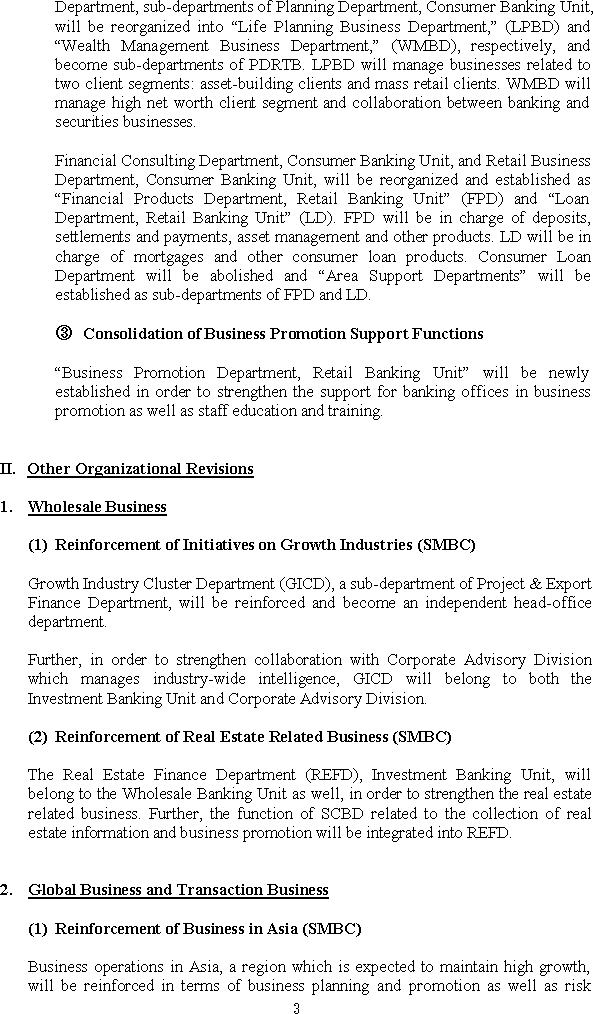 Department, sub-departments of Planning Department, Consumer Banking Unit, will be reorganized into "Life Planning Business Department," (LPBD) and "Wealth Management Business Department," (WMBD), respectively, and become sub-departments of PDRTB. LPBD will manage businesses related to two client segments: asset-building clients and mass retail clients. WMBD will manage high net worth client segment and collaboration between banking and securities businesses.

Financial Consulting Department, Consumer Banking Unit, and Retail Business Department, Consumer Banking Unit, will be reorganized and established as "Financial Products Department, Retail Banking Unit" (FPD) and "Loan Department, Retail Banking Unit" (LD). FPD will be in charge of deposits, settlements and payments, asset management and other products. LD will be in charge of mortgages and other consumer loan products. Consumer Loan Department will be abolished and "Area Support Departments" will be established as sub-departments of FPD and LD.

③ Consolidation of Business Promotion Support Functions

"Business Promotion Department, Retail Banking Unit" will be newly established in order to strengthen the support for banking offices in business promotion as well as staff education and training.

II. Other Organizational Revisions

1. Wholesale Business

(1) Reinforcement of Initiatives on Growth Industries (SMBC)

Growth Industry Cluster Department (GICD), a sub-department of Project & Export Finance Department, will be reinforced and become an independent head-office department.

Further, in order to strengthen collaboration with Corporate Advisory Division which manages industry-wide intelligence, GICD will belong to both the Investment Banking Unit and Corporate Advisory Division.

(2) Reinforcement of Real Estate Related Business (SMBC)

The Real Estate Finance Department (REFD), Investment Banking Unit, will belong to the Wholesale Banking Unit as well, in order to strengthen the real estate related business. Further, the function of SCBD related to the collection of real estate information and business promotion will be integrated into REFD.

2. Global Business and Transaction Business

(1) Reinforcement of Business in Asia (SMBC)

Business operations in Asia, a region which is expected to maintain high growth, will be reinforced in terms of business planning and promotion as well as risk

3